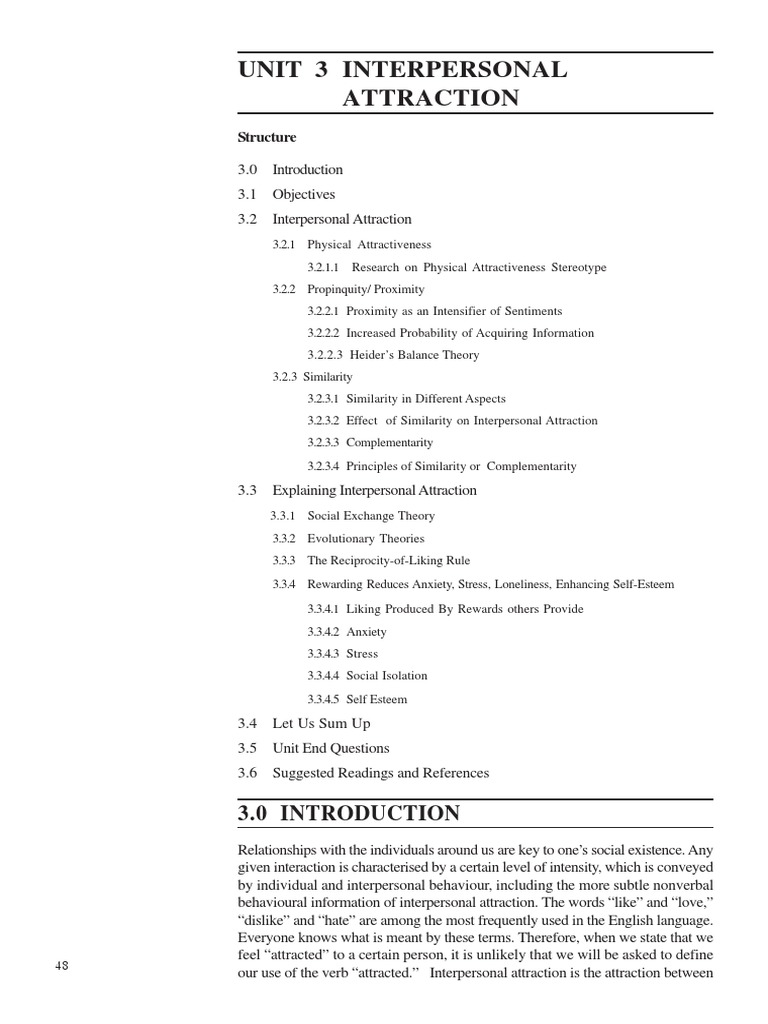 UNIT 3 INTERPERSONAL ATTRACTION

Structure

3.0 Introduction
3.1 Objectives
3.2 Interpersonal Attraction
3.2.1 Physical Attractiveness
3.2.1.1 Research on Physical Attractiveness Stereotype
3.2.2 Propinquity/ Proximity
3.2.2.1 Proximity as an Intensifier of Sentiments
3.2.2.2 Increased Probability of Acquiring Information
3.2.2.3 Heider's Balance Theory
3.2.3 Similarity
3.2.3.1 Similarity in Different Aspects
3.2.3.2 Effect of Similarity on Interpersonal Attraction
3.2.3.3 Complementarity
3.2.3.4 Principles of Similarity or Complementarity
3.3 Explaining Interpersonal Attraction
3.3.1 Social Exchange Theory
3.3.2 Evolutionary Theories
3.3.3 The Reciprocity-of-Liking Rule
3.3.4 Rewarding Reduces Anxiety, Stress, Loneliness, Enhancing Self-Esteem
3.3.4.1 Liking Produced By Rewards others Provide
3.3.4.2 Anxiety
3.3.4.3 Stress
3.3.4.4 Social Isolation
3.3.4.5 Self Esteem
3.4 Let Us Sum Up
3.5 Unit End Questions
3.6 Suggested Readings and References

3.0 INTRODUCTION

Relationships with the individuals around us are key to one's social existence. Any given interaction is characterised by a certain level of intensity, which is conveyed by individual and interpersonal behaviour, including the more subtle nonverbal behavioural information of interpersonal attraction. The words "like" and "love," "dislike" and "hate" are among the most frequently used in the English language. Everyone knows what is meant by these terms. Therefore, when we state that we feel "attracted" to a certain person, it is unlikely that we will be asked to define our use of the verb "attracted." Interpersonal attraction is the attraction between

48